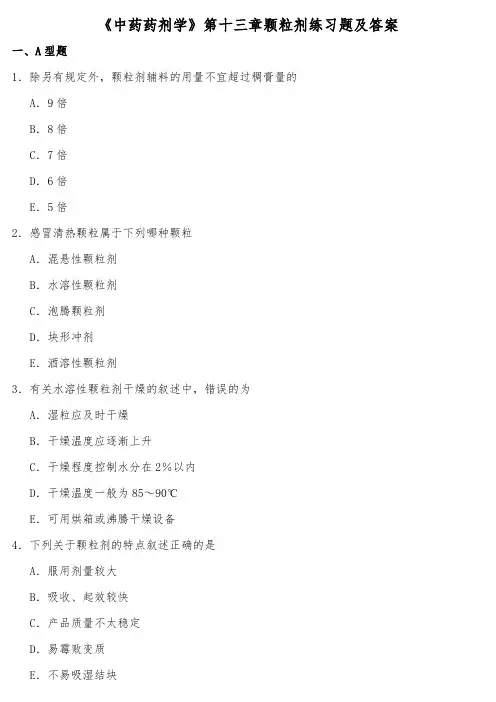 《中药药剂学》第十三章颗粒剂练习题及答案

一、A型题

1.除另有规定外，颗粒剂辅料的用量不宜超过稠膏量的

A.9倍

B.8倍

C.7倍

D.6倍

E.5倍

2.感冒清热颗粒属于下列哪种颗粒

A.混悬性颗粒剂

B.水溶性颗粒剂

C.泡腾颗粒剂

D.块形冲剂

E.酒溶性颗粒剂

3.有关水溶性颗粒剂干燥的叙述中，错误的为

A.湿粒应及时干燥

B.干燥温度应逐渐上升

C.干燥程度控制水分在2%以内

D.干燥温度一般为85～90℃

E.可用烘箱或沸腾干燥设备

4.下列关于颗粒剂的特点叙述正确的是

A.服用剂量较大

B.吸收、起效较快

C.产品质量不太稳定

D.易霉败变质

E.不易吸湿结块